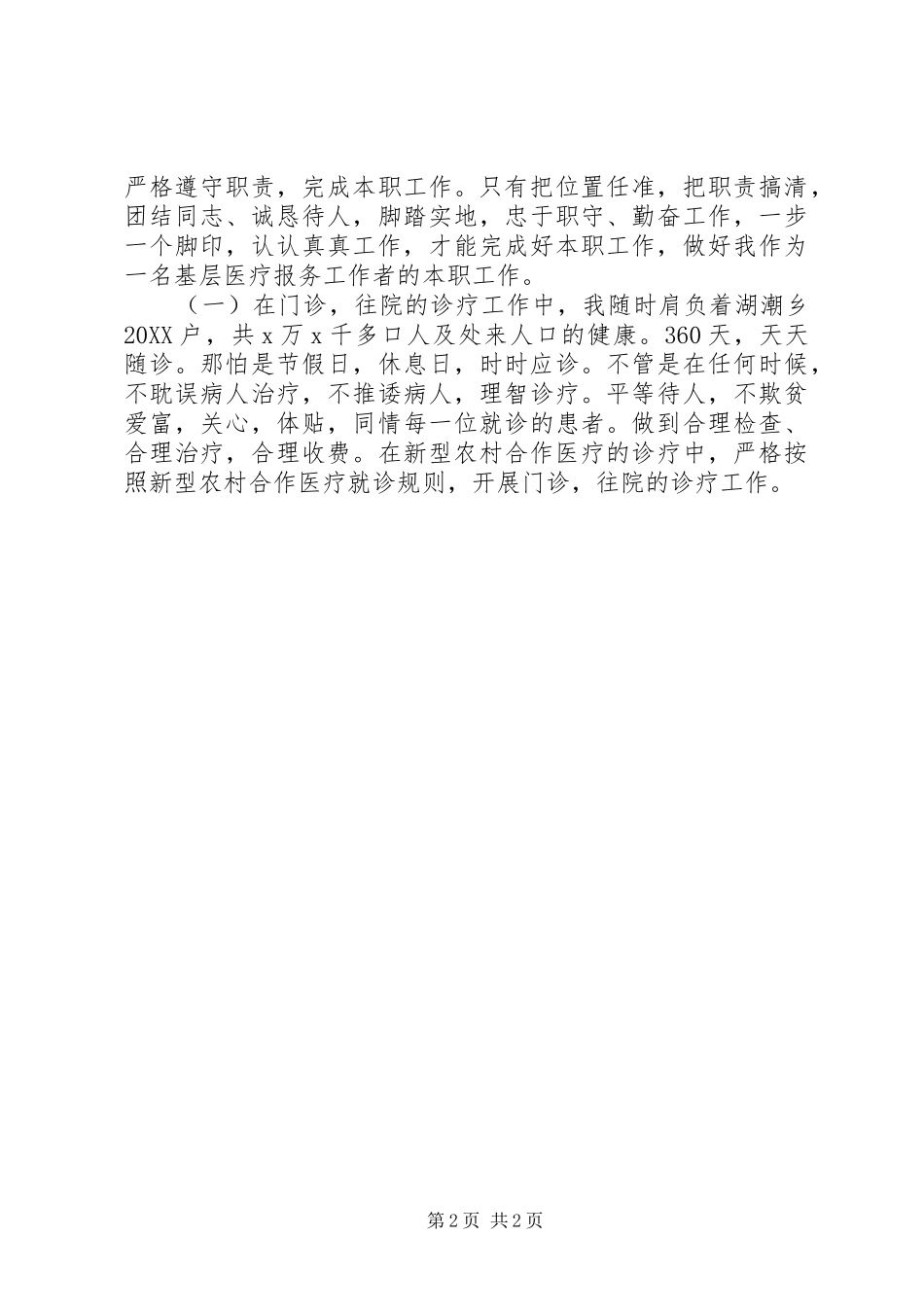 严格遵守职责，完成本职工作。只有把位置任准，把职责搞清，团结同志、诚恳待人，脚踏实地，忠于职守、勤奋工作，一步一个脚印，认认真真工作，才能完成好本职工作，做好我作为一名基层医疗报务工作者的本职工作。

（一）在门诊，往院的诊疗工作中，我随时肩负着湖潮乡20XX户，共x万x千多口人及处来人口的健康。360天，天天随诊。那怕是节假日，休息日，时时应诊。不管是在任何时候，不耽误病人治疗，不推诿病人，理智诊疗。平等待人，不欺贫爱富，关心，体贴，同情每一位就诊的患者。做到合理检查、合理治疗，合理收费。在新型农村合作医疗的诊疗中，严格按照新型农村合作医疗就诊规则，开展门诊，往院的诊疗工作。

第2页 共2页